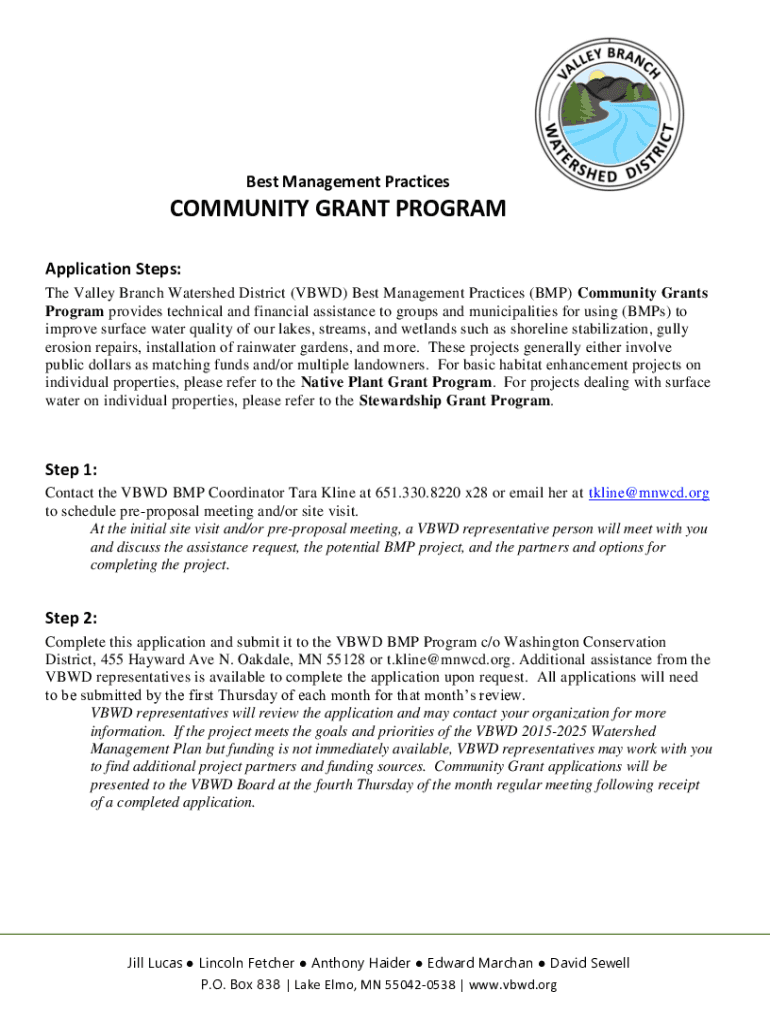 VALLEY BRANCH WATERSHED DISTRICT

Best Management Practices

COMMUNITY GRANT PROGRAM

Application Steps:

The Valley Branch Watershed District (VBWD) Best Management Practices (BMP) Community Grants Program provides technical and financial assistance to groups and municipalities for using (BMPs) to improve surface water quality of our lakes, streams, and wetlands such as shoreline stabilization, gully erosion repairs, installation of rainwater gardens, and more. These projects generally either involve public dollars as matching funds and/or multiple landowners. For basic habitat enhancement projects on individual properties, please refer to the Native Plant Grant Program. For projects dealing with surface water on individual properties, please refer to the Stewardship Grant Program.

Step 1:

Contact the VBWD BMP Coordinator Tara Kline at 651.330.8220 x28 or email her at tkline@mnwcd.org to schedule pre-proposal meeting and/or site visit.

At the initial site visit and/or pre-proposal meeting, a VBWD representative person will meet with you and discuss the assistance request, the potential BMP project, and the partners and options for completing the project.

Step 2:

Complete this application and submit it to the VBWD BMP Program c/o Washington Conservation District, 455 Hayward Ave N. Oakdale, MN 55128 or t.kline@mnwcd.org. Additional assistance from the VBWD representatives is available to complete the application upon request. All applications will need to be submitted by the first Thursday of each month for that month's review.

VBWD representatives will review the application and may contact your organization for more information. If the project meets the goals and priorities of the VBWD 2015-2025 Watershed Management Plan but funding is not immediately available, VBWD representatives may work with you to find additional project partners and funding sources. Community Grant applications will be presented to the VBWD Board at the fourth Thursday of the month regular meeting following receipt of a completed application.

Jill Lucas ● Lincoln Fetcher ● Anthony Haider ● Edward Marchan ● David Sewell

P.O. Box 838 | Lake Elmo, MN 55042-0538 | www.vbwd.org